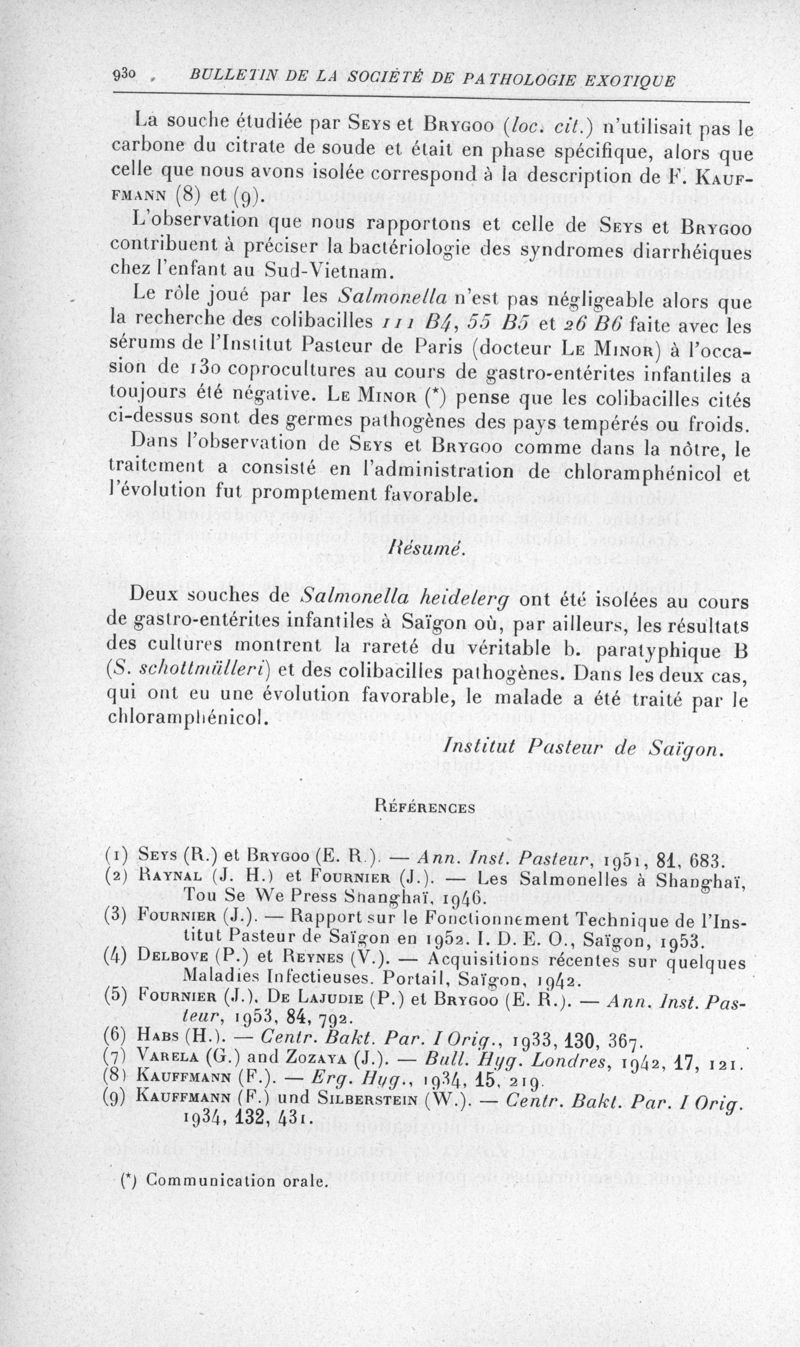 930 BULLETIN DE LA SOCIÉTÉ DE PATHOLOGIE EXOTIQUE

La souche étudiée par Seys et Brygoo (loc. cit.) n'utilisait pas le carbone du citrate de soude et était en phase spécifique, alors que celle que nous avons isolée correspond à la description de F. Kauffmann (8) et (9).

L'observation que nous rapportons et celle de Seys et Brygoo contribuent à préciser la bactériologie des syndromes diarrhéiques chez l'enfant au Sud-Vietnam.

Le rôle joué par les Salmonella n'est pas négligeable alors que la recherche des colibacilles 111 B4, 55 B5 et 26 B6 faite avec les sérums de l'Institut Pasteur de Paris (docteur Le Minor) à l'occasion de 130 coprocultures au cours de gastro-entérites infantiles a toujours été négative. Le Minor (*) pense que les colibacilles cités ci-dessus sont des germes pathogènes des pays tempérés ou froids.

Dans l'observation de Seys et Brygoo comme dans la nôtre, le traitement a consisté en l'administration de chloramphénicol et l'évolution fut promptement favorable.

Résumé.

Deux souches de Salmonella heidelerg ont été isolées au cours de gastro-entérites infantiles à Saïgon où, par ailleurs, les résultats des cultures montrent la rareté du véritable b. paratyphique B (S. schottmülleri) et des colibacilles pathogènes. Dans les deux cas, qui ont eu une évolution favorable, le malade a été traité par le chloramphénicol.

Institut Pasteur de Saïgon.

Références

(1) Seys (R.) et Brygoo (E. R.). — Ann. Inst. Pasteur, 1951, 81, 683.
(2) Raynal (J. H.) et Fournier (J.). — Les Salmonelles à Shanghaï, Tou Se We Press Shanghaï, 1946.
(3) Fournier (J.). — Rapport sur le Fonctionnement Technique de l'Institut Pasteur de Saïgon en 1952. I. D. E. O., Saïgon, 1953.
(4) Delbove (P.) et Reynes (V.). — Acquisitions récentes sur quelques Maladies Infectieuses. Portail, Saïgon, 1942.
(5) Fournier (J.), De Lajudie (P.) et Brygoo (E. R.). — Ann. Inst. Pasteur, 1953, 84, 792.
(6) Habs (H.). — Centr. Bakt. Par. I Orig., 1933, 130, 367.
(7) Varela (G.) and Zozaya (J.). — Bull. Hyg. Londres, 1942, 17, 121.
(8) Kauffmann (F.). — Erg. Hyg., 1934, 15, 219.
(9) Kauffmann (F.) und Silberstein (W.). — Centr. Bakt. Par. I Orig. 1934, 132, 431.

(*) Communication orale.